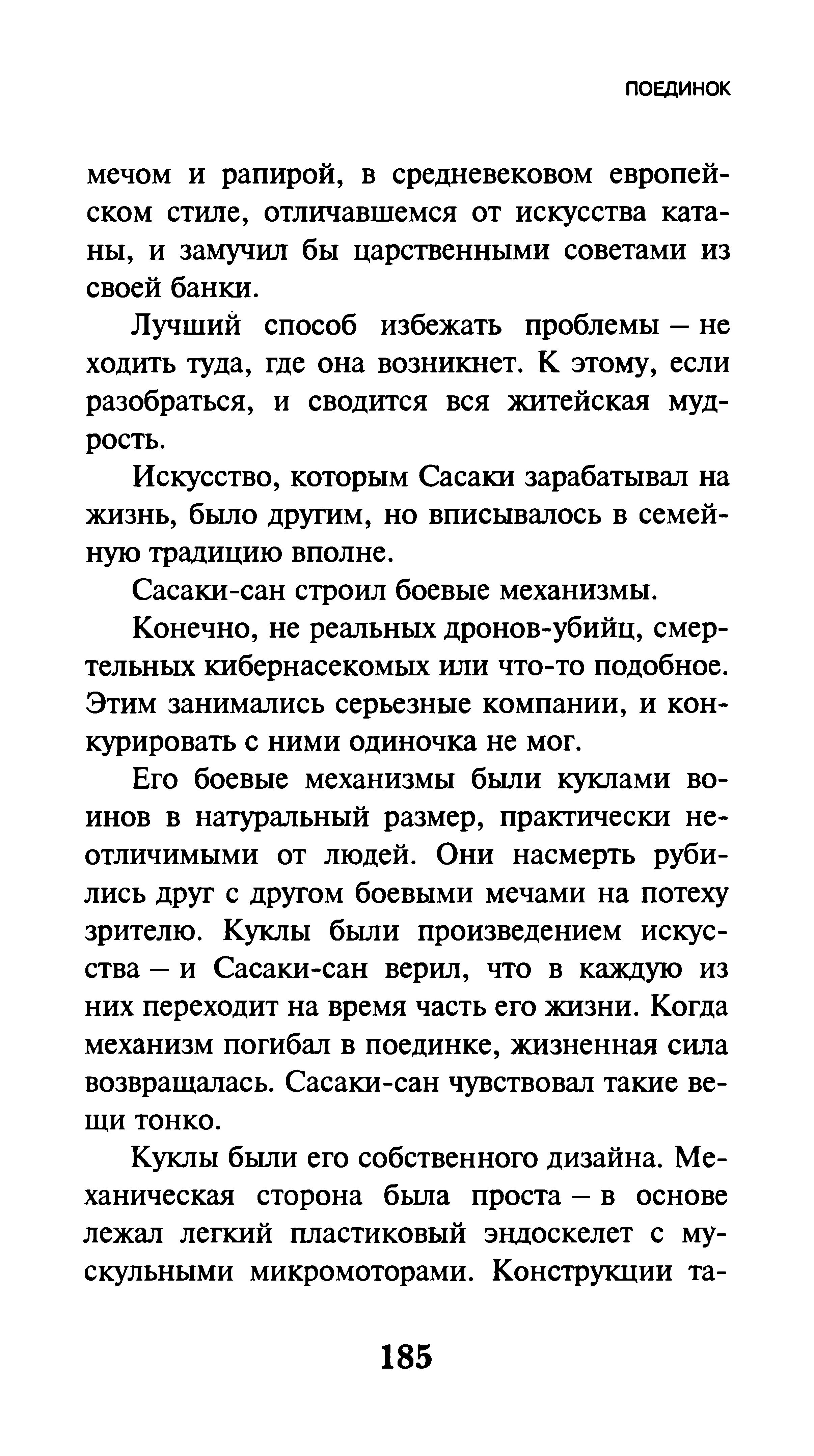 ПОЕДИНОК

мечом и рапирой, в средневековом европейском стиле, отличавшемся от искусства катаны, и замучил бы царственными советами из своей банки.

Лучший способ избежать проблемы – не ходить туда, где она возникнет. К этому, если разобраться, и сводится вся житейская мудрость.

Искусство, которым Сасаки зарабатывал на жизнь, было другим, но вписывалось в семейную традицию вполне.

Сасаки-сан строил боевые механизмы.

Конечно, не реальных дронов-убийц, смертельных кибернасекомых или что-то подобное. Этим занимались серьезные компании, и конкурировать с ними одиночка не мог.

Его боевые механизмы были куклами воинов в натуральный размер, практически неотличимыми от людей. Они насмерть рубились друг с другом боевыми мечами на потеху зрителю. Куклы были произведением искусства – и Сасаки-сан верил, что в каждую из них переходит на время часть его жизни. Когда механизм погибал в поединке, жизненная сила возвращалась. Сасаки-сан чувствовал такие вещи тонко.

Куклы были его собственного дизайна. Механическая сторона была проста – в основе лежал легкий пластиковый эндоскелет с мускульными микромоторами. Конструкции та-

185